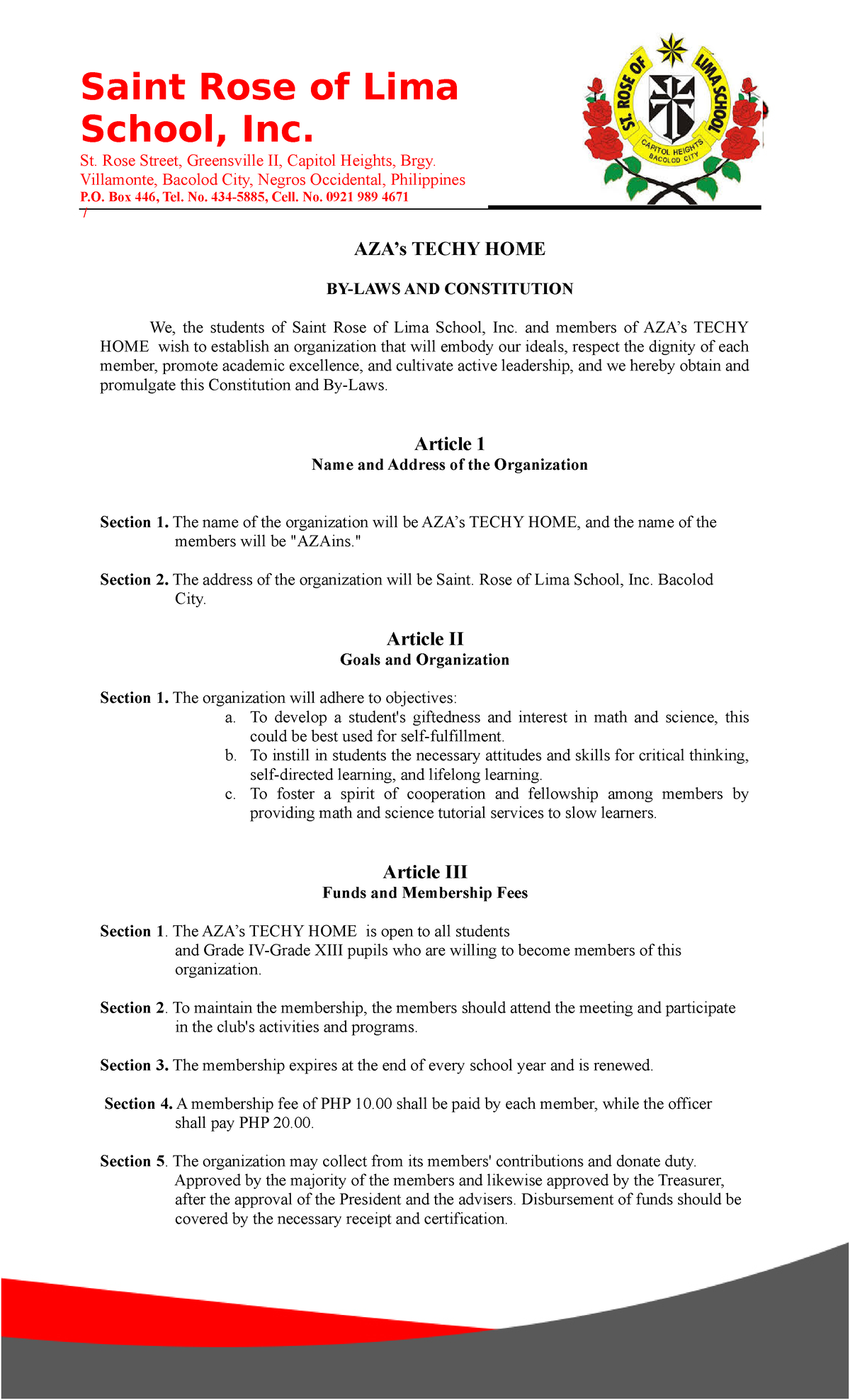 Saint Rose of Lima School, Inc.
St. Rose Street, Greensville II, Capitol Heights, Brgy. Villamonte, Bacolod City, Negros Occidental, Philippines
P.O. Box 446, Tel. No. 434-5885, Cell. No. 0921 989 4671
/

ST. ROSE OF LIMA SCHOOL
CAPITOL HEIGHTS BACOLOD CITY

AZA's TECHY HOME

BY-LAWS AND CONSTITUTION

We, the students of Saint Rose of Lima School, Inc. and members of AZA's TECHY HOME wish to establish an organization that will embody our ideals, respect the dignity of each member, promote academic excellence, and cultivate active leadership, and we hereby obtain and promulgate this Constitution and By-Laws.

Article 1
Name and Address of the Organization

Section 1. The name of the organization will be AZA's TECHY HOME, and the name of the members will be "AZAins."

Section 2. The address of the organization will be Saint. Rose of Lima School, Inc. Bacolod City.

Article II
Goals and Organization

Section 1. The organization will adhere to objectives:
a. To develop a student's giftedness and interest in math and science, this could be best used for self-fulfillment.
b. To instill in students the necessary attitudes and skills for critical thinking, self-directed learning, and lifelong learning.
c. To foster a spirit of cooperation and fellowship among members by providing math and science tutorial services to slow learners.

Article III
Funds and Membership Fees

Section 1. The AZA's TECHY HOME is open to all students and Grade IV-Grade XIII pupils who are willing to become members of this organization.

Section 2. To maintain the membership, the members should attend the meeting and participate in the club's activities and programs.

Section 3. The membership expires at the end of every school year and is renewed.

Section 4. A membership fee of PHP 10.00 shall be paid by each member, while the officer shall pay PHP 20.00.

Section 5. The organization may collect from its members' contributions and donate duty. Approved by the majority of the members and likewise approved by the Treasurer, after the approval of the President and the advisers. Disbursement of funds should be covered by the necessary receipt and certification.